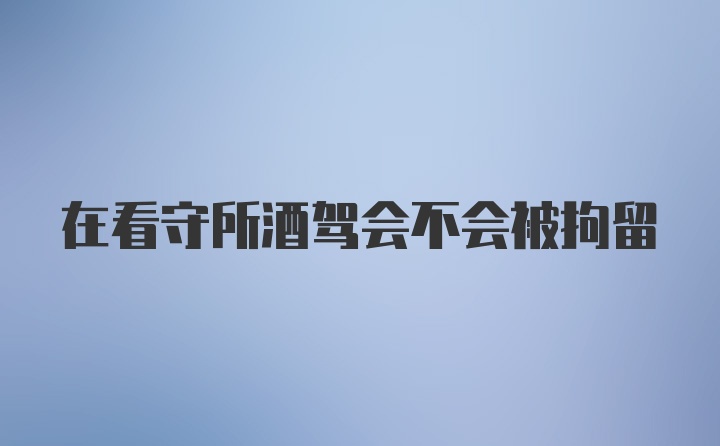 在看守所酒驾会不会被拘留